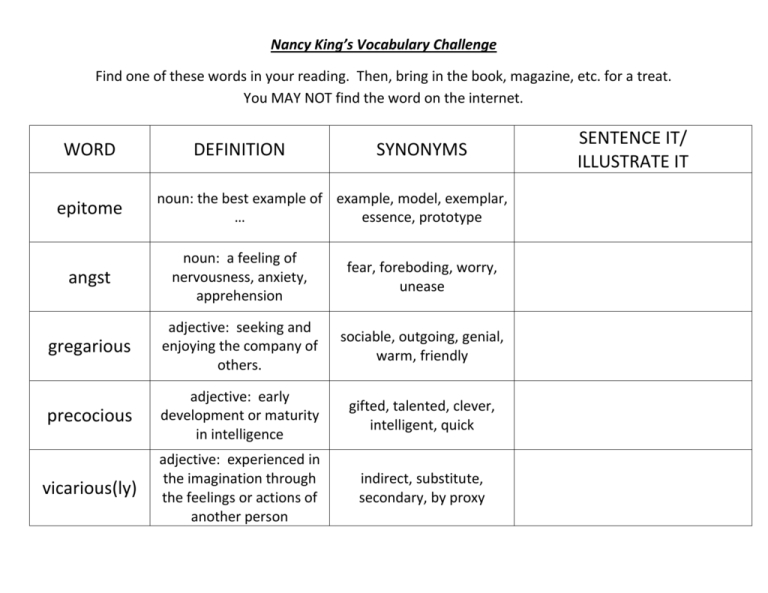 Nancy King's Vocabulary Challenge

Find one of these words in your reading. Then, bring in the book, magazine, etc. for a treat. You MAY NOT find the word on the internet.

| WORD | DEFINITION | SYNONYMS | SENTENCE IT/ ILLUSTRATE IT |
|---|---|---|---|
| epitome | noun: the best example of … | example, model, exemplar, essence, prototype | |
| angst | noun: a feeling of nervousness, anxiety, apprehension | fear, foreboding, worry, unease | |
| gregarious | adjective: seeking and enjoying the company of others. | sociable, outgoing, genial, warm, friendly | |
| precocious | adjective: early development or maturity in intelligence | gifted, talented, clever, intelligent, quick | |
| vicarious(ly) | adjective: experienced in the imagination through the feelings or actions of another person | indirect, substitute, secondary, by proxy | |